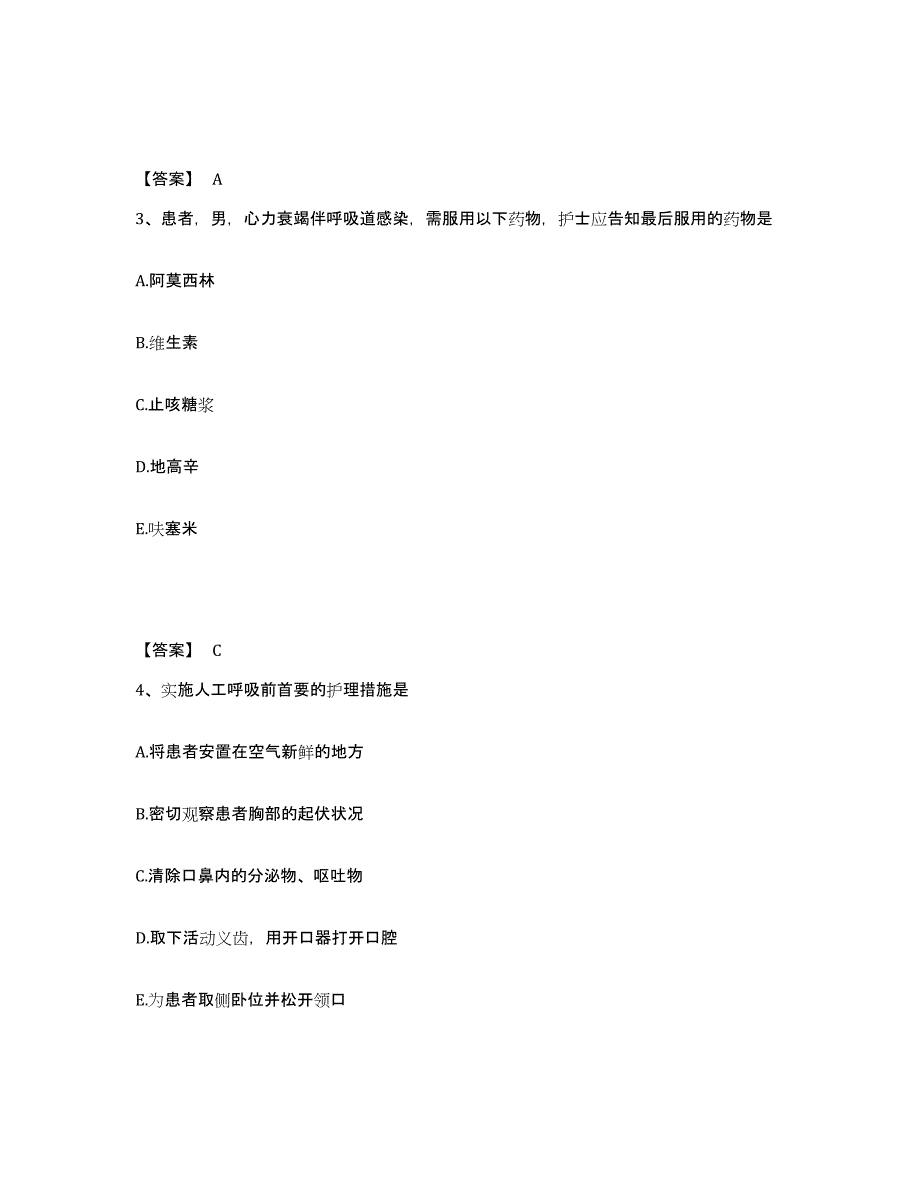 【答案】 A

3、患者，男，心力衰竭伴呼吸道感染，需服用以下药物，护士应告知最后服用的药物是

A.阿莫西林

B.维生素

C.止咳糖浆

D.地高辛

E.呋塞米

【答案】 C

4、实施人工呼吸前首要的护理措施是

A.将患者安置在空气新鲜的地方

B.密切观察患者胸部的起伏状况

C.清除口鼻内的分泌物、呕吐物

D.取下活动义齿，用开口器打开口腔

E.为患者取侧卧位并松开领口